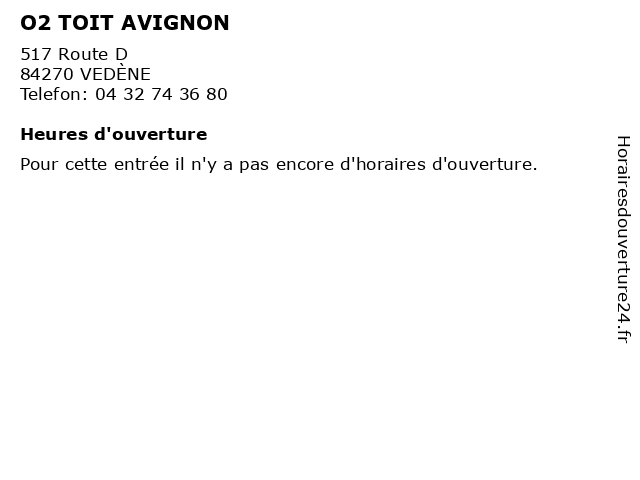 O2 TOIT AVIGNON

517 Route D
84270 VEDÈNE
Telefon: 04 32 74 36 80

Heures d'ouverture

Pour cette entrée il n'y a pas encore d'horaires d'ouverture.

Horairesdouverture24.fr